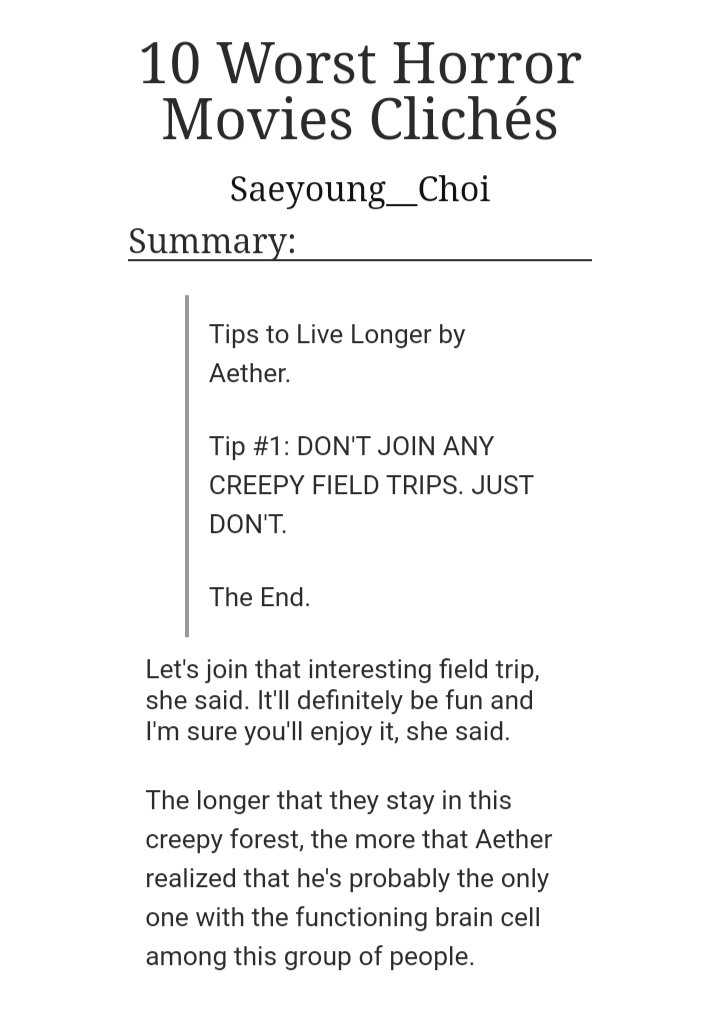 10 Worst Horror Movies Clichés

Saeyoung__Choi

Summary:

Tips to Live Longer by Aether.

Tip #1: DON'T JOIN ANY CREEPY FIELD TRIPS. JUST DON'T.

The End.

Let's join that interesting field trip, she said. It'll definitely be fun and I'm sure you'll enjoy it, she said.

The longer that they stay in this creepy forest, the more that Aether realized that he's probably the only one with the functioning brain cell among this group of people.